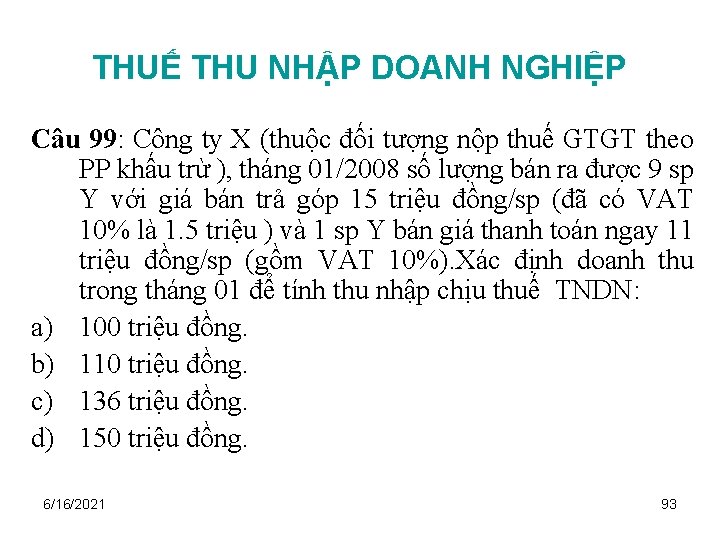 THUẾ THU NHẬP DOANH NGHIỆP

Câu 99: Công ty X (thuộc đối tượng nộp thuế GTGT theo PP khấu trừ ), tháng 01/2008 số lượng bán ra được 9 sp Y với giá bán trả góp 15 triệu đồng/sp (đã có VAT 10% là 1.5 triệu ) và 1 sp Y bán giá thanh toán ngay 11 triệu đồng/sp (gồm VAT 10%).Xác định doanh thu trong tháng 01 để tính thu nhập chịu thuế TNDN:

a) 100 triệu đồng.
b) 110 triệu đồng.
c) 136 triệu đồng.
d) 150 triệu đồng.

6/16/2021

93